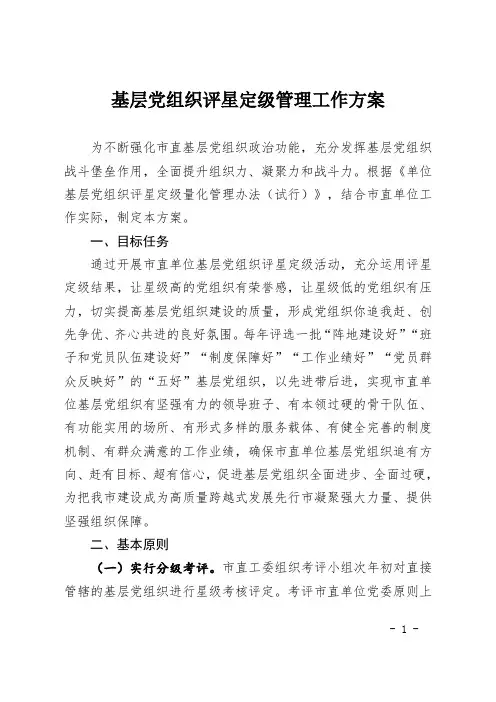 基层党组织评星定级管理工作方案

为不断强化市直基层党组织政治功能，充分发挥基层党组织战斗堡垒作用，全面提升组织力、凝聚力和战斗力。根据《单位基层党组织评星定级量化管理办法（试行）》，结合市直单位工作实际，制定本方案。

一、目标任务

通过开展市直单位基层党组织评星定级活动，充分运用评星定级结果，让星级高的党组织有荣誉感，让星级低的党组织有压力，切实提高基层党组织建设的质量，形成党组织你追我赶、创先争优、齐心共进的良好氛围。每年评选一批“阵地建设好”“班子和党员队伍建设好”“制度保障好”“工作业绩好”“党员群众反映好”的“五好”基层党组织，以先进带后进，实现市直单位基层党组织有坚强有力的领导班子、有本领过硬的骨干队伍、有功能实用的场所、有形式多样的服务载体、有健全完善的制度机制、有群众满意的工作业绩，确保市直单位基层党组织追有方向、赶有目标、超有信心，促进基层党组织全面进步、全面过硬，为把我市建设成为高质量跨越式发展先行市凝聚强大力量、提供坚强组织保障。

二、基本原则

（一）实行分级考评。市直工委组织考评小组次年初对直接管辖的基层党组织进行星级考核评定。考评市直单位党委原则上

- 1 -